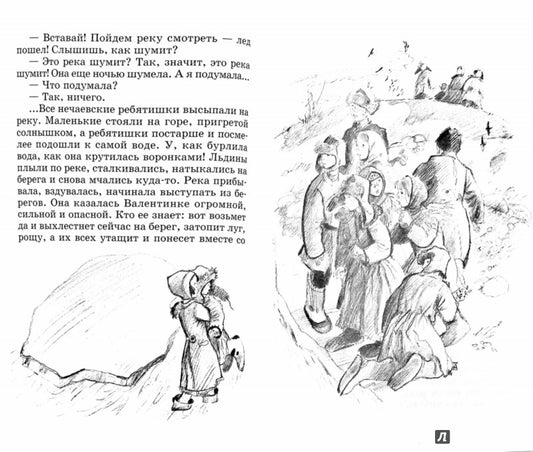 — Вставай! Пойдем реку смотреть — лед пошел! Слышишь, как шумит?

— Это река шумит? Так, значит, это река шумит! Она еще ночью шумела. А я подумала...

— Что подумала?

— Так, ничего.

...Все нечаевские ребятишки высыпали на реку. Маленькие стояли на горе, пригретой солнышком, а ребятишки постарше и посмелее подошли к самой воде. У, как бурлила вода, как она крутилась воронками! Льдины плыли по реке, сталкивались, натыкались на берега и снова мчались куда-то. Река прибывала, вздувалась, начинала выступать из берегов. Она казалась Валентинке огромной, сильной и опасной. Кто ее знает: вот возьмет да и выхлестнет сейчас на берег, затопит луг, рощу, а их всех утащит и понесет вместе со

Л